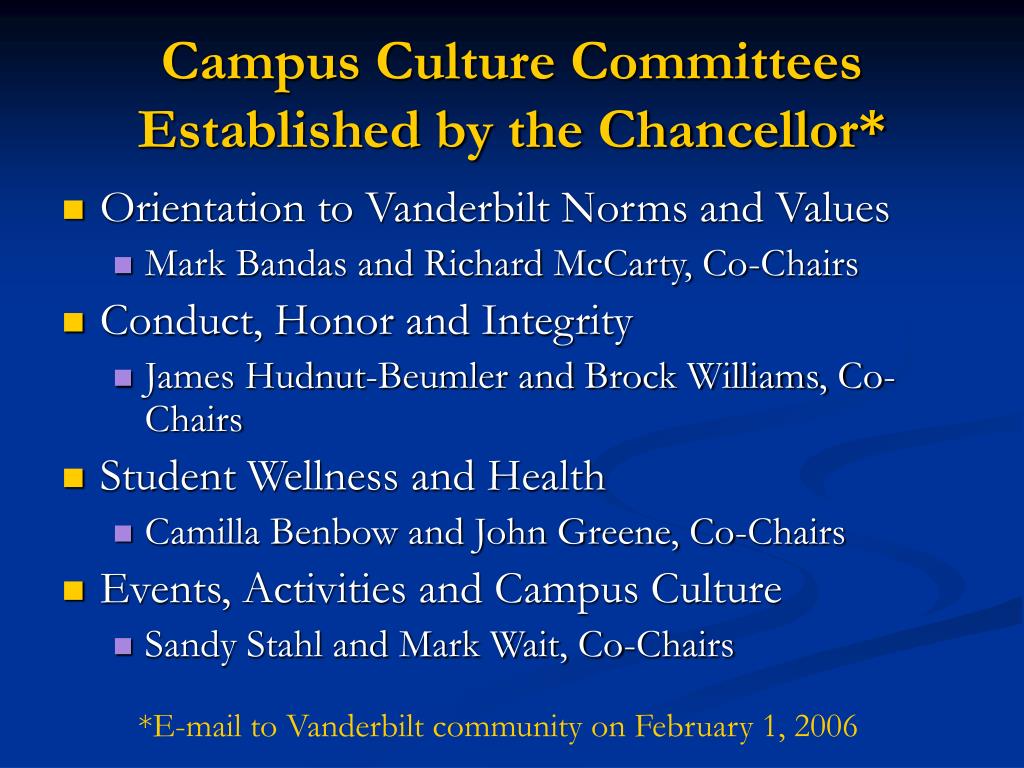 Campus Culture Committees Established by the Chancellor*

Orientation to Vanderbilt Norms and Values

Mark Bandas and Richard McCarty, Co-Chairs

Conduct, Honor and Integrity

James Hudnut-Beumler and Brock Williams, Co-Chairs

Student Wellness and Health

Camilla Benbow and John Greene, Co-Chairs

Events, Activities and Campus Culture

Sandy Stahl and Mark Wait, Co-Chairs

*E-mail to Vanderbilt community on February 1, 2006